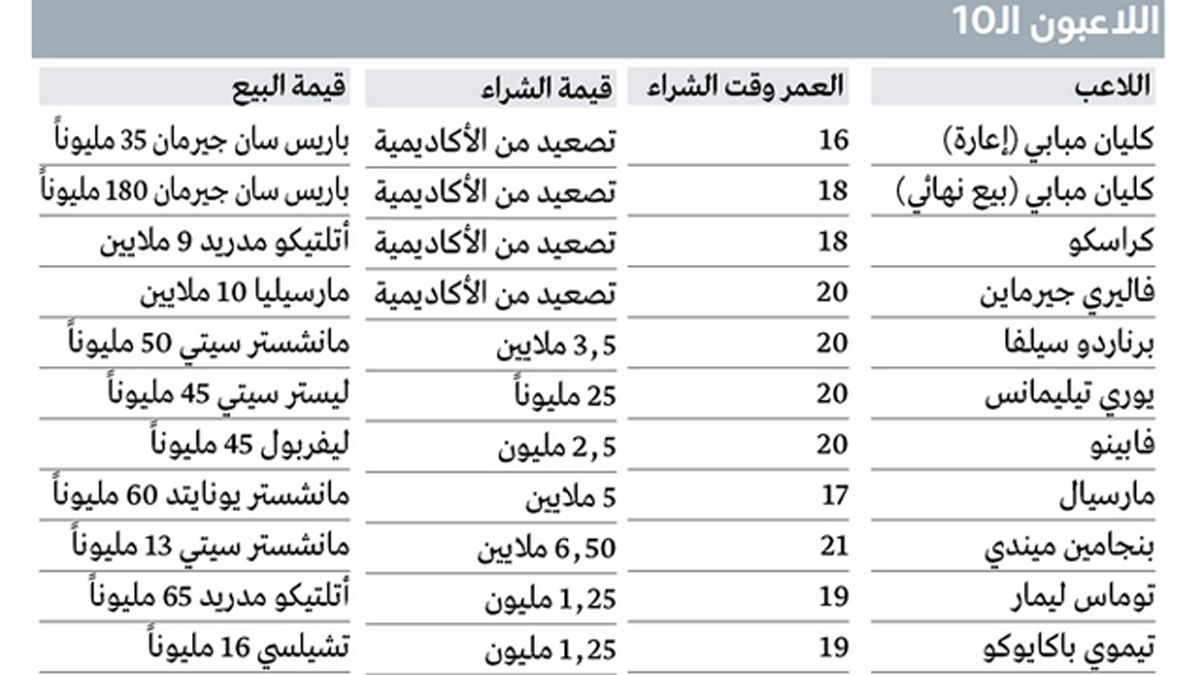 اللاعبون الـ10

| اللاعب | العمر وقت الشراء | قيمة الشراء | قيمة البيع |
|---|---|---|---|
| كليان مبابي (إعارة) | 16 | تصعيد من الأكاديمية | باريس سان جيرمان 35 مليوناً |
| كليان مبابي (بيع نهائي) | 18 | تصعيد من الأكاديمية | باريس سان جيرمان 180 مليوناً |
| كراسكو | 18 | تصعيد من الأكاديمية | أتلتيكو مدريد 9 ملايين |
| فاليري جيرماين | 20 | تصعيد من الأكاديمية | مارسيليا 10 ملايين |
| برناردو سيلفا | 20 | 3,5 ملايين | مانشستر سيتي 50 مليوناً |
| يوري تيليمانس | 20 | 25 مليوناً | ليستر سيتي 45 مليوناً |
| فابينو | 20 | 2,5 مليون | ليفربول 45 مليوناً |
| مارسيال | 17 | 5 ملايين | مانشستر يونايتد 60 مليوناً |
| بنجامين ميندي | 21 | 6,50 ملايين | مانشستر سيتي 13 مليوناً |
| توماس ليمار | 19 | 1,25 مليون | أتلتيكو مدريد 65 مليوناً |
| تيموي باكايوكو | 19 | 1,25 مليون | تشيلسي 16 مليوناً |